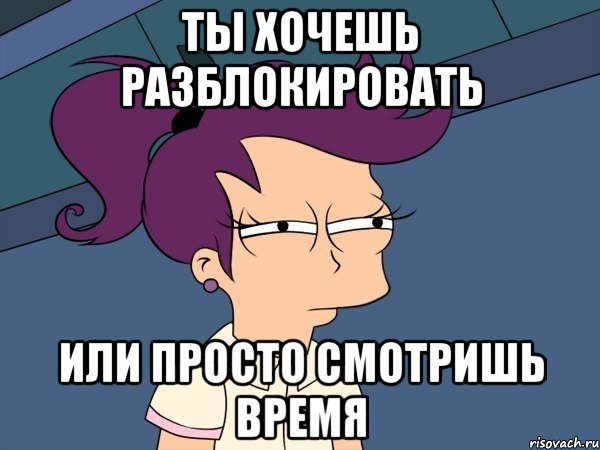 ТЫ ХОЧЕШЬ РАЗБЛОКИРОВАТЬ

ИЛИ ПРОСТО СМОТРИШЬ ВРЕМЯ

risovach.ru